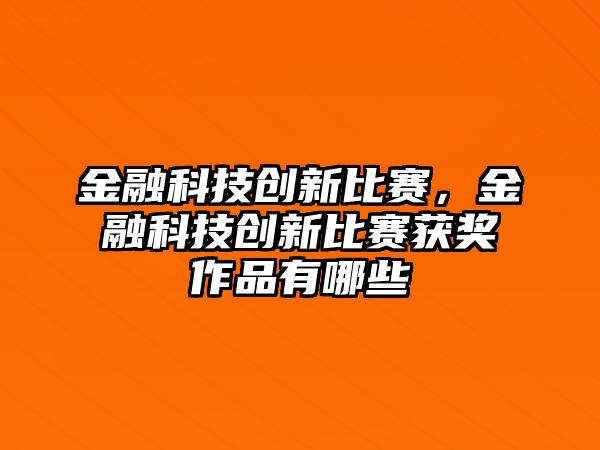 金融科技创新比赛，金融科技创新比赛获奖作品有哪些